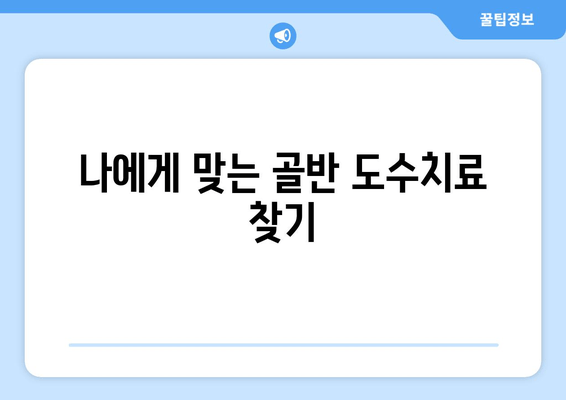 꿀팁정보

나에게 맞는 골반 도수치료 찾기